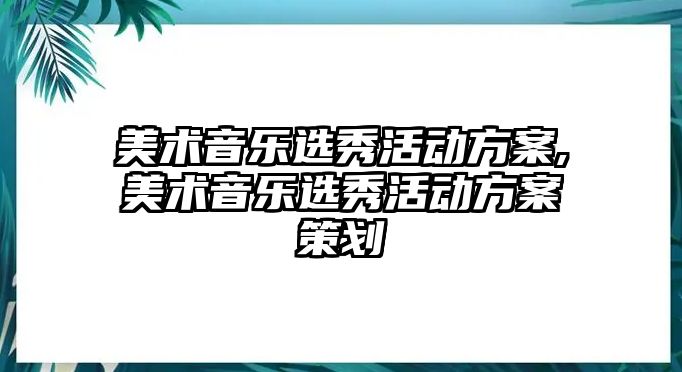 美术音乐选秀活动方案,美术音乐选秀活动方案策划